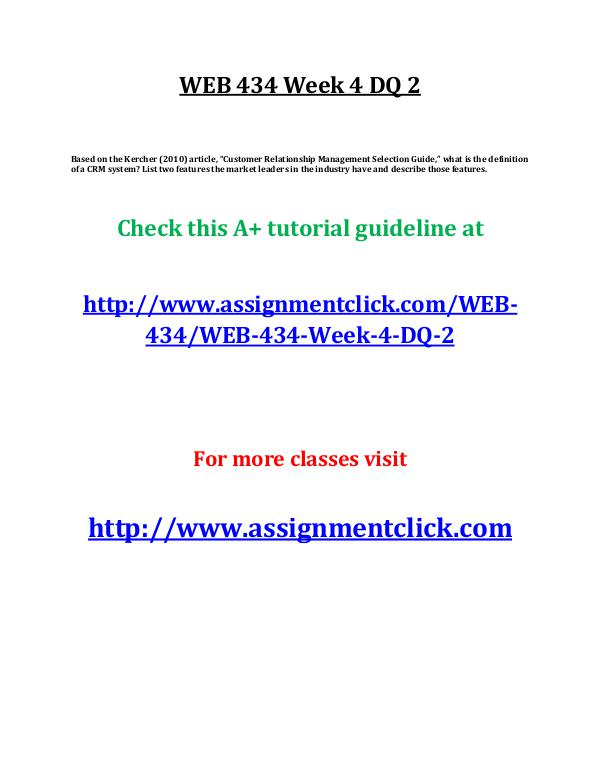 WEB 434 Week 4 DQ 2

Based on the Kercher (2010) article, "Customer Relationship Management Selection Guide," what is the definition of a CRM system? List two features the market leaders in the industry have and describe those features.

Check this A+ tutorial guideline at

http://www.assignmentclick.com/WEB-434/WEB-434-Week-4-DQ-2

For more classes visit

http://www.assignmentclick.com